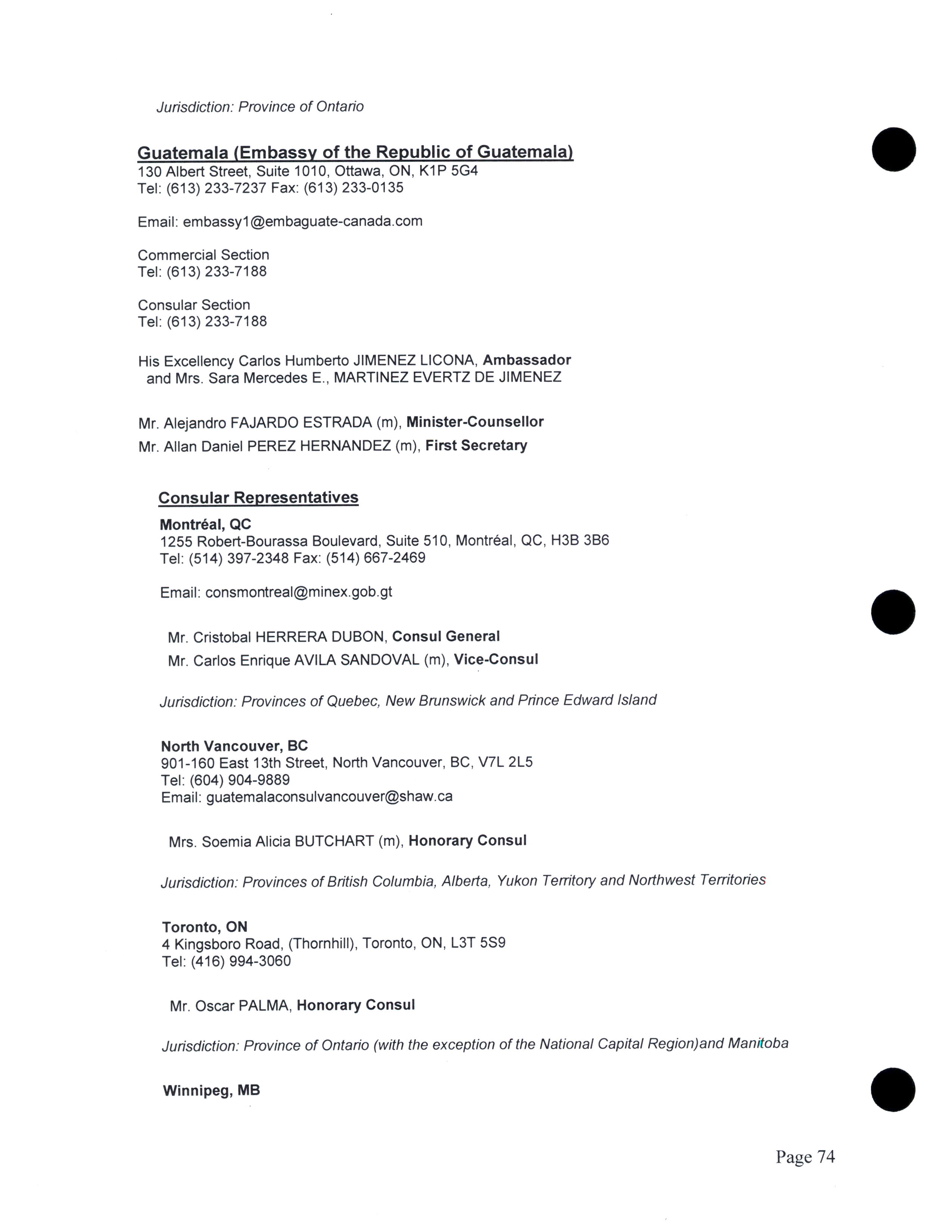 Jurisdiction: Province of Ontario

Guatemala (Embassy of the Republic of Guatemala)
130 Albert Street, Suite 1010, Ottawa, ON, K1P 5G4
Tel: (613) 233-7237 Fax: (613) 233-0135

Email: embassy1@embaguate-canada.com

Commercial Section
Tel: (613) 233-7188

Consular Section
Tel: (613) 233-7188

His Excellency Carlos Humberto JIMENEZ LICONA, Ambassador and Mrs. Sara Mercedes E., MARTINEZ EVERTZ DE JIMENEZ

Mr. Alejandro FAJARDO ESTRADA (m), Minister-Counsellor
Mr. Allan Daniel PEREZ HERNANDEZ (m), First Secretary

Consular Representatives

Montréal, QC
1255 Robert-Bourassa Boulevard, Suite 510, Montréal, QC, H3B 3B6
Tel: (514) 397-2348 Fax: (514) 667-2469

Email: consmontreal@minex.gob.gt

Mr. Cristobal HERRERA DUBON, Consul General
Mr. Carlos Enrique AVILA SANDOVAL (m), Vice-Consul

Jurisdiction: Provinces of Quebec, New Brunswick and Prince Edward Island

North Vancouver, BC
901-160 East 13th Street, North Vancouver, BC, V7L 2L5
Tel: (604) 904-9889
Email: guatemalaconsulvancouver@shaw.ca

Mrs. Soemia Alicia BUTCHART (m), Honorary Consul

Jurisdiction: Provinces of British Columbia, Alberta, Yukon Territory and Northwest Territories

Toronto, ON
4 Kingsboro Road, (Thornhill), Toronto, ON, L3T 5S9
Tel: (416) 994-3060

Mr. Oscar PALMA, Honorary Consul

Jurisdiction: Province of Ontario (with the exception of the National Capital Region)and Manitoba

Winnipeg, MB

Page 74